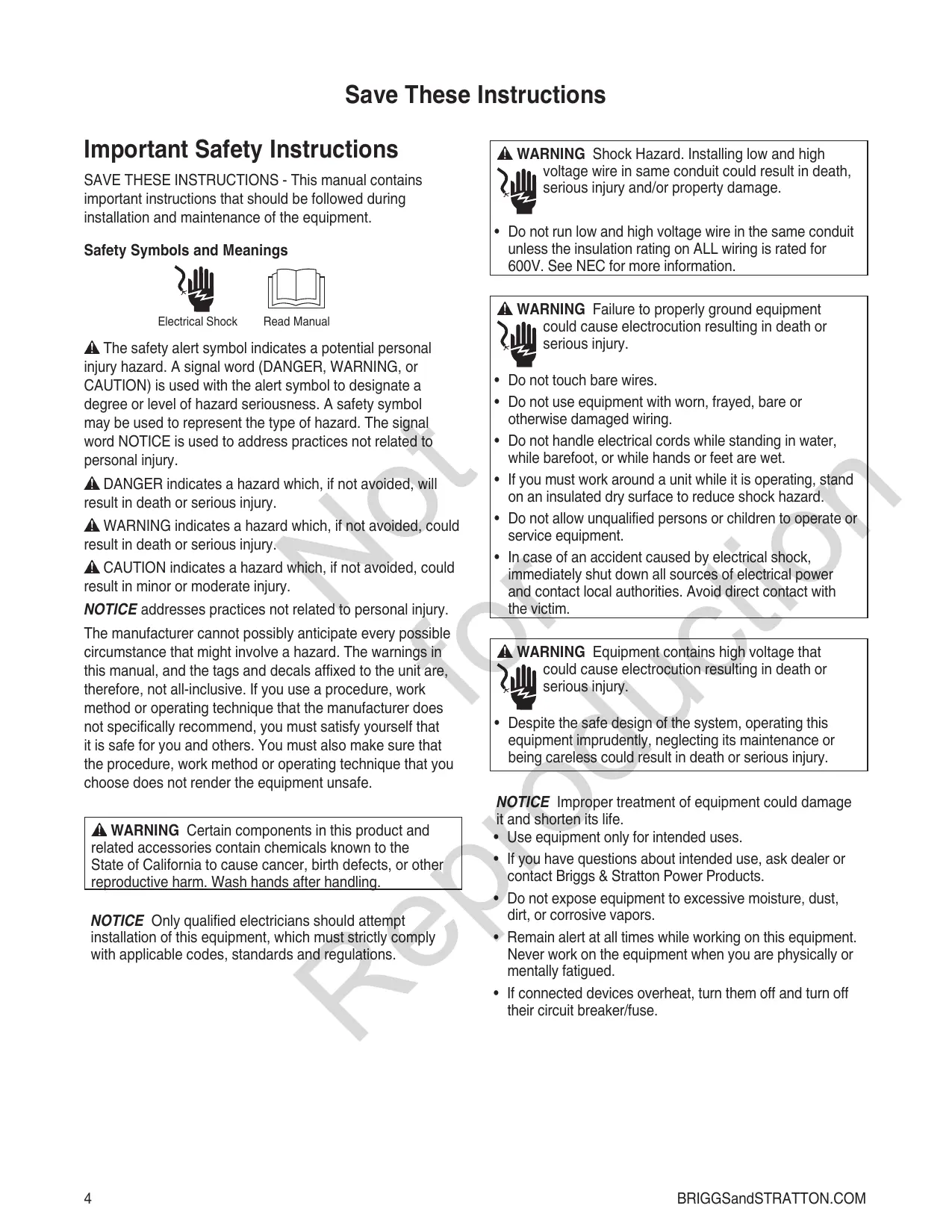 Save These Instructions

Important Safety Instructions

SAVE THESE INSTRUCTIONS - This manual contains important instructions that should be followed during installation and maintenance of the equipment.

Safety Symbols and Meanings

Electrical Shock Read Manual

The safety alert symbol indicates a potential personal injury hazard. A signal word (DANGER, WARNING, or CAUTION) is used with the alert symbol to designate a degree or level of hazard seriousness. A safety symbol may be used to represent the type of hazard. The signal word NOTICE is used to address practices not related to personal injury.

DANGER indicates a hazard which, if not avoided, will result in death or serious injury.

WARNING indicates a hazard which, if not avoided, could result in death or serious injury.

CAUTION indicates a hazard which, if not avoided, could result in minor or moderate injury.

NOTICE addresses practices not related to personal injury.

The manufacturer cannot possibly anticipate every possible circumstance that might involve a hazard. The warnings in this manual, and the tags and decals affixed to the unit are, therefore, not all-inclusive. If you use a procedure, work method or operating technique that the manufacturer does not specifically recommend, you must satisfy yourself that it is safe for you and others. You must also make sure that the procedure, work method or operating technique that you choose does not render the equipment unsafe.

WARNING Certain components in this product and related accessories contain chemicals known to the State of California to cause cancer, birth defects, or other reproductive harm. Wash hands after handling.

NOTICE Only qualified electricians should attempt installation of this equipment, which must strictly comply with applicable codes, standards and regulations.

WARNING Shock Hazard. Installing low and high voltage wire in same conduit could result in death, serious injury and/or property damage.

• Do not run low and high voltage wire in the same conduit unless the insulation rating on ALL wiring is rated for 600V. See NEC for more information.

WARNING Failure to properly ground equipment could cause electrocution resulting in death or serious injury.

• Do not touch bare wires.
• Do not use equipment with worn, frayed, bare or otherwise damaged wiring.
• Do not handle electrical cords while standing in water, while barefoot, or while hands or feet are wet.
• If you must work around a unit while it is operating, stand on an insulated dry surface to reduce shock hazard.
• Do not allow unqualified persons or children to operate or service equipment.
• In case of an accident caused by electrical shock, immediately shut down all sources of electrical power and contact local authorities. Avoid direct contact with the victim.

WARNING Equipment contains high voltage that could cause electrocution resulting in death or serious injury.

• Despite the safe design of the system, operating this equipment imprudently, neglecting its maintenance or being careless could result in death or serious injury.

NOTICE Improper treatment of equipment could damage it and shorten its life.
• Use equipment only for intended uses.
• If you have questions about intended use, ask dealer or contact Briggs & Stratton Power Products.
• Do not expose equipment to excessive moisture, dust, dirt, or corrosive vapors.
• Remain alert at all times while working on this equipment. Never work on the equipment when you are physically or mentally fatigued.
• If connected devices overheat, turn them off and turn off their circuit breaker/fuse.

Not for Reproduction

4 BRIGGSandSTRATTON.COM